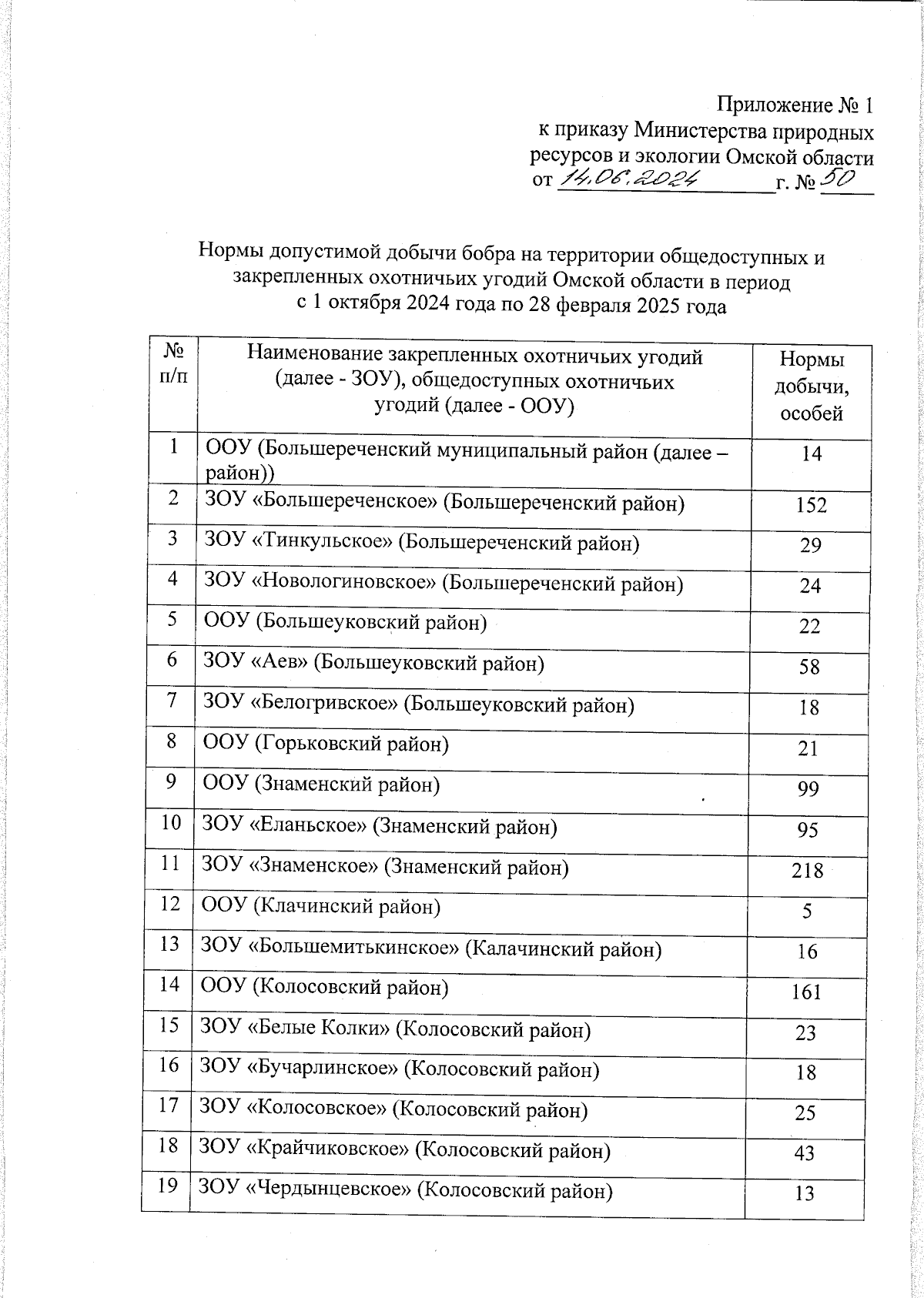 Приложение № 1
к приказу Министерства природных ресурсов и экологии Омской области
от 14.06.2024 г. № 50

Нормы допустимой добычи бобра на территории общедоступных и закрепленных охотничьих угодий Омской области в период с 1 октября 2024 года по 28 февраля 2025 года

| № п/п | Наименование закрепленных охотничьих угодий (далее - ЗОУ), общедоступных охотничьих угодий (далее - ООУ) | Нормы добычи, особей |
|---|---|---|
| 1 | ООУ (Большереченский муниципальный район (далее – район)) | 14 |
| 2 | ЗОУ «Большереченское» (Большереченский район) | 152 |
| 3 | ЗОУ «Тинкульское» (Большереченский район) | 29 |
| 4 | ЗОУ «Новологиновское» (Большереченский район) | 24 |
| 5 | ООУ (Большеуковский район) | 22 |
| 6 | ЗОУ «Аев» (Большеуковский район) | 58 |
| 7 | ЗОУ «Белогривское» (Большеуковский район) | 18 |
| 8 | ООУ (Горьковский район) | 21 |
| 9 | ООУ (Знаменский район) | 99 |
| 10 | ЗОУ «Еланьское» (Знаменский район) | 95 |
| 11 | ЗОУ «Знаменское» (Знаменский район) | 218 |
| 12 | ООУ (Клачинский район) | 5 |
| 13 | ЗОУ «Большемитькинское» (Калачинский район) | 16 |
| 14 | ООУ (Колосовский район) | 161 |
| 15 | ЗОУ «Белые Колки» (Колосовский район) | 23 |
| 16 | ЗОУ «Бучарлинское» (Колосовский район) | 18 |
| 17 | ЗОУ «Колосовское» (Колосовский район) | 25 |
| 18 | ЗОУ «Крайчиковское» (Колосовский район) | 43 |
| 19 | ЗОУ «Чердынцевское» (Колосовский район) | 13 |